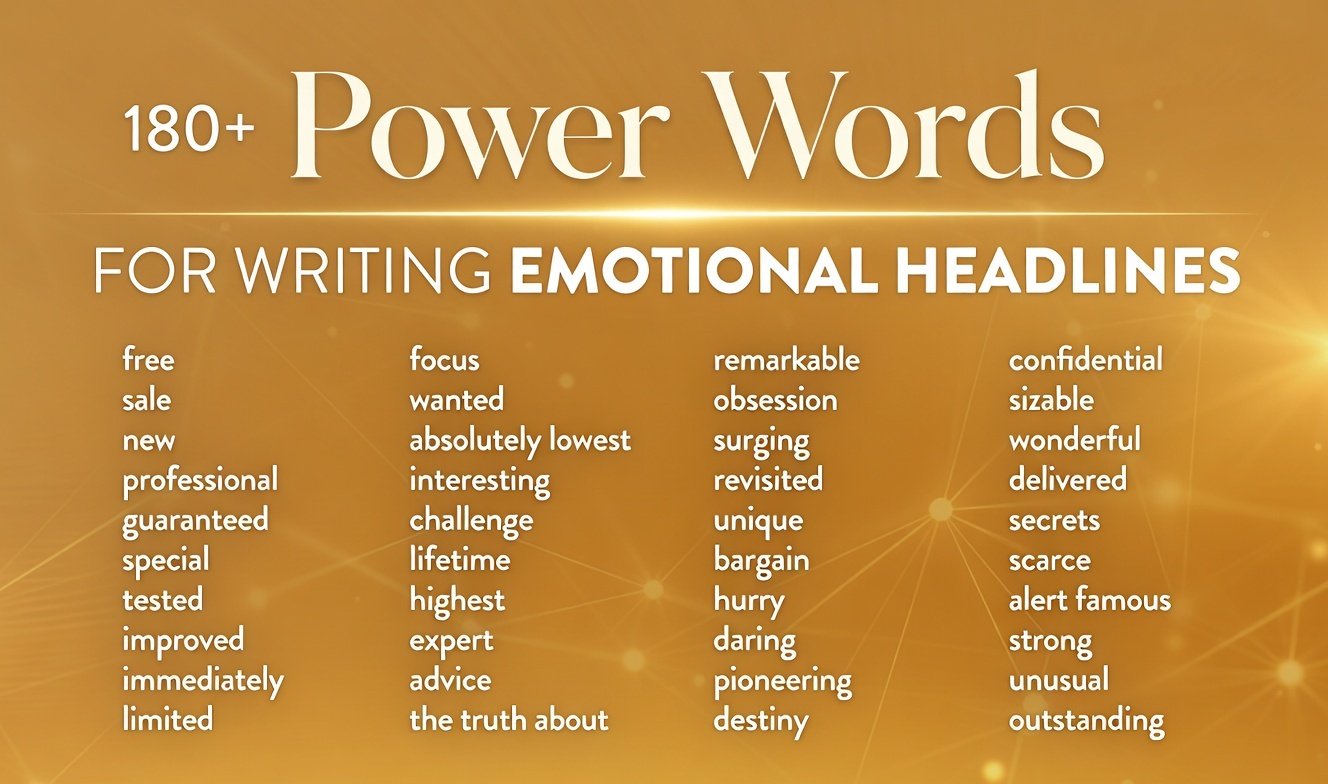 180+ Power Words

FOR WRITING EMOTIONAL HEADLINES

free
sale
new
professional
guaranteed
special
tested
improved
immediately
limited

focus
wanted
absolutely lowest
interesting
challenge
lifetime
highest
expert
advice
the truth about

remarkable
obsession
surging
revisited
unique
bargain
hurry
daring
pioneering
destiny

confidential
sizable
wonderful
delivered
secrets
scarce
alert famous
strong
unusual
outstanding